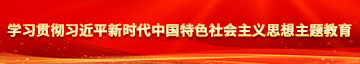 学习贯彻习近平新时代中国特色社会主义思想主题教育